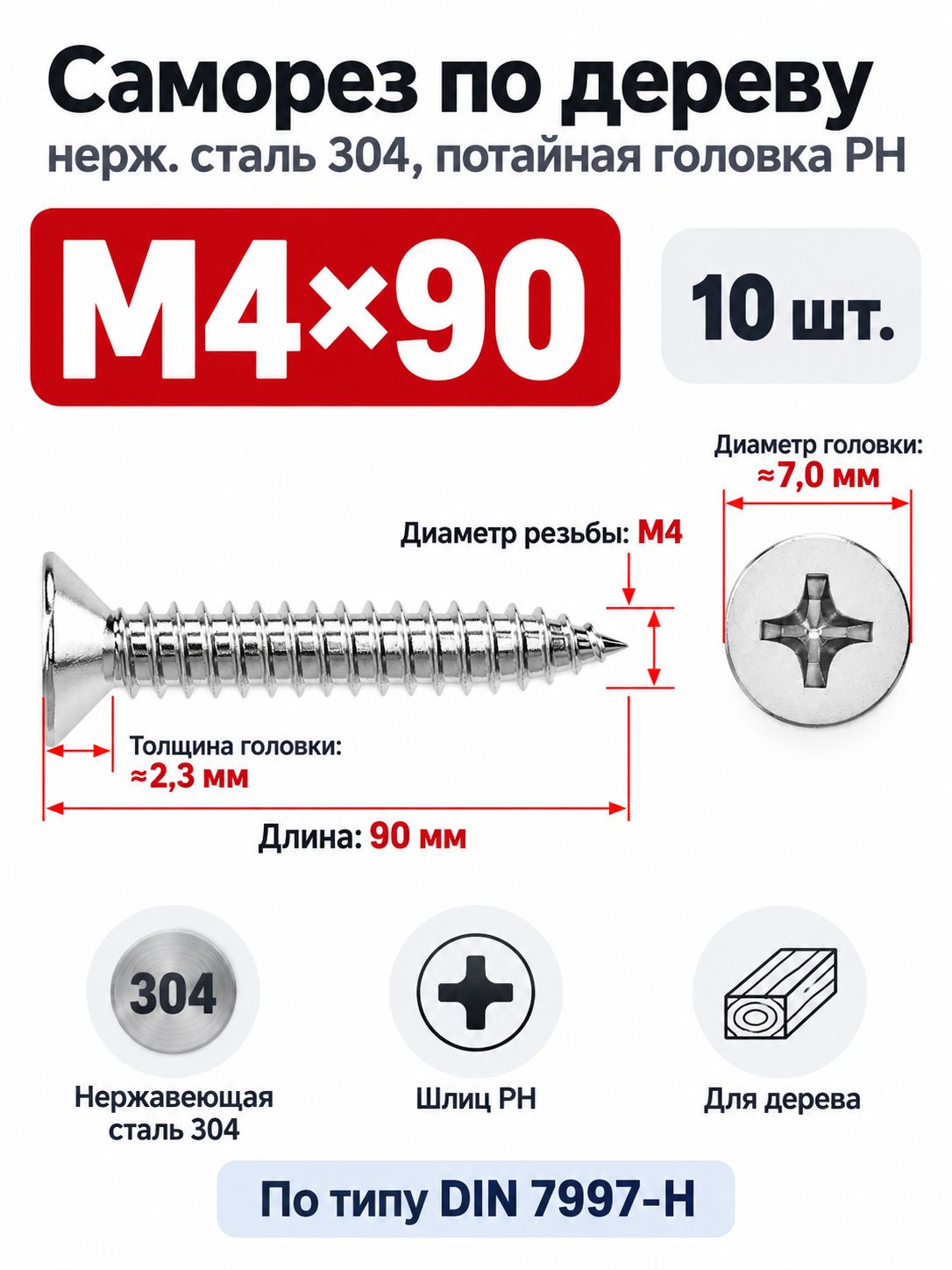 Саморез по дереву
нерж. сталь 304, потайная головка PH

M4×90

10 шт.

Диаметр головки:
≈7,0 мм

Диаметр резьбы: M4

Толщина головки:
≈2,3 мм

Длина: 90 мм

304

Нержавеющая сталь 304

Шлиц PH

Для дерева

По типу DIN 7997-H